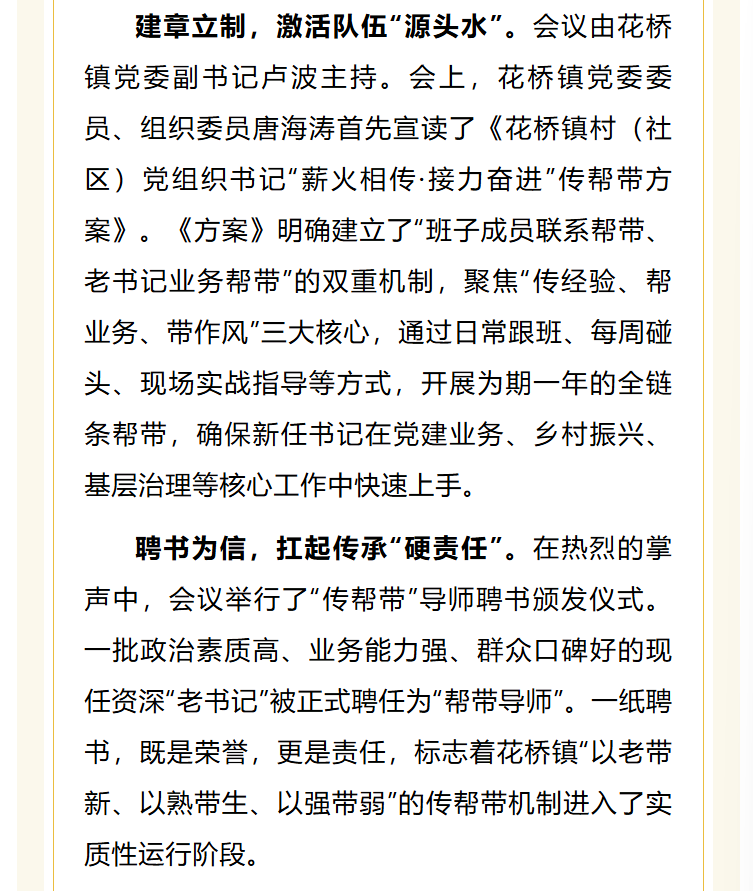 建章立制，激活队伍“源头水”。会议由花桥镇党委副书记卢波主持。会上，花桥镇党委委员、组织委员唐海涛首先宣读了《花桥镇村（社区）党组织书记“薪火相传·接力奋进”传帮带方案》。《方案》明确建立了“班子成员联系帮带、老书记业务帮带”的双重机制，聚焦“传经验、帮业务、带作风”三大核心，通过日常跟班、每周碰头、现场实战指导等方式，开展为期一年的全链条帮带，确保新任书记在党建业务、乡村振兴、基层治理等核心工作中快速上手。

聘书为信，扛起传承“硬责任”。在热烈的掌声中，会议举行了“传帮带”导师聘书颁发仪式。一批政治素质高、业务能力强、群众口碑好的现任资深“老书记”被正式聘任为“帮带导师”。一纸聘书，既是荣誉，更是责任，标志着花桥镇“以老带新、以熟带生、以强带弱”的传帮带机制进入了实质性运行阶段。